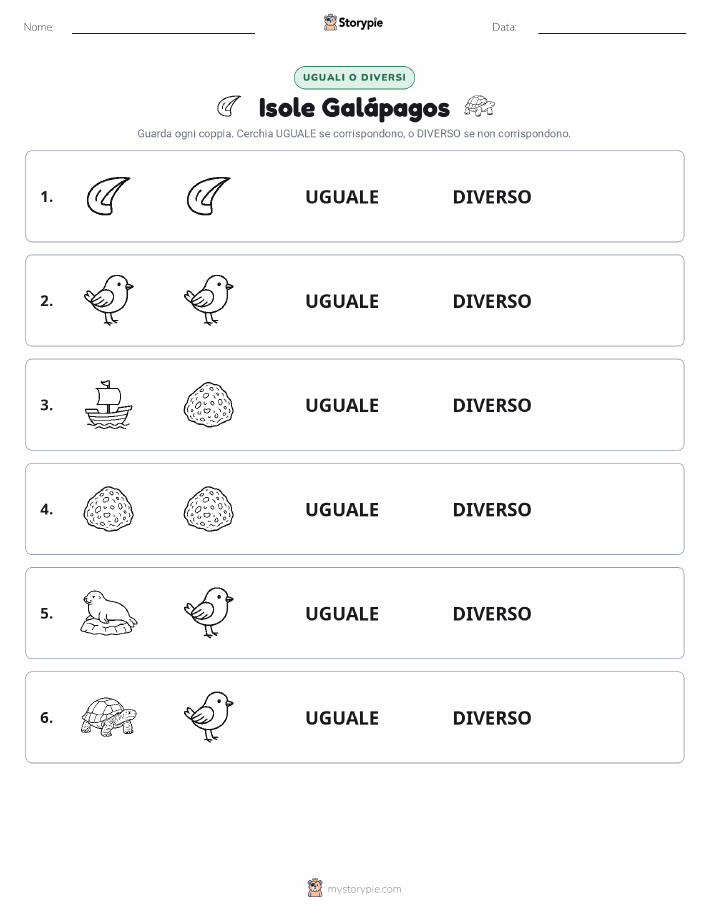 Nome: Storypie Data:

UGUALI O DIVERSI

Isole Galápagos

Guarda ogni coppia. Cerchia UGUALE se corrispondono, o DIVERSO se non corrispondono.

1. UGUALE DIVERSO

2. UGUALE DIVERSO

3. UGUALE DIVERSO

4. UGUALE DIVERSO

5. UGUALE DIVERSO

6. UGUALE DIVERSO

mystorypie.com